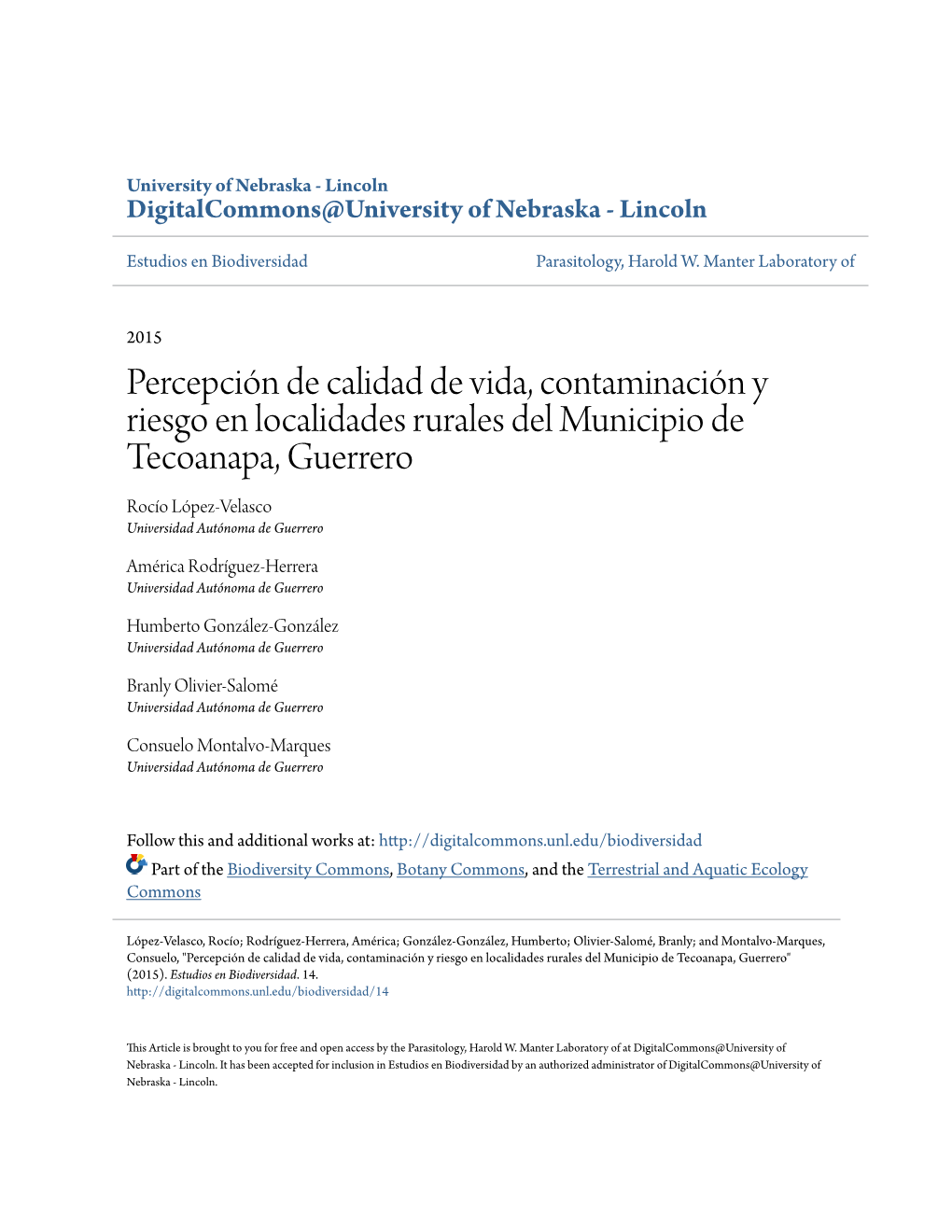 University of Nebraska - Lincoln
DigitalCommons@University of Nebraska - Lincoln

Estudios en Biodiversidad

Parasitology, Harold W. Manter Laboratory of

2015

Percepción de calidad de vida, contaminación y riesgo en localidades rurales del Municipio de Tecoanapa, Guerrero

Rocío López-Velasco
Universidad Autónoma de Guerrero

América Rodríguez-Herrera
Universidad Autónoma de Guerrero

Humberto González-González
Universidad Autónoma de Guerrero

Branly Olivier-Salomé
Universidad Autónoma de Guerrero

Consuelo Montalvo-Marques
Universidad Autónoma de Guerrero

Follow this and additional works at: http://digitalcommons.unl.edu/biodiversidad

Part of the Biodiversity Commons, Botany Commons, and the Terrestrial and Aquatic Ecology Commons

López-Velasco, Rocío; Rodríguez-Herrera, América; González-González, Humberto; Olivier-Salomé, Branly; and Montalvo-Marques, Consuelo, "Percepción de calidad de vida, contaminación y riesgo en localidades rurales del Municipio de Tecoanapa, Guerrero" (2015). Estudios en Biodiversidad. 14.
http://digitalcommons.unl.edu/biodiversidad/14

This Article is brought to you for free and open access by the Parasitology, Harold W. Manter Laboratory of at DigitalCommons@University of Nebraska - Lincoln. It has been accepted for inclusion in Estudios en Biodiversidad by an authorized administrator of DigitalCommons@University of Nebraska - Lincoln.